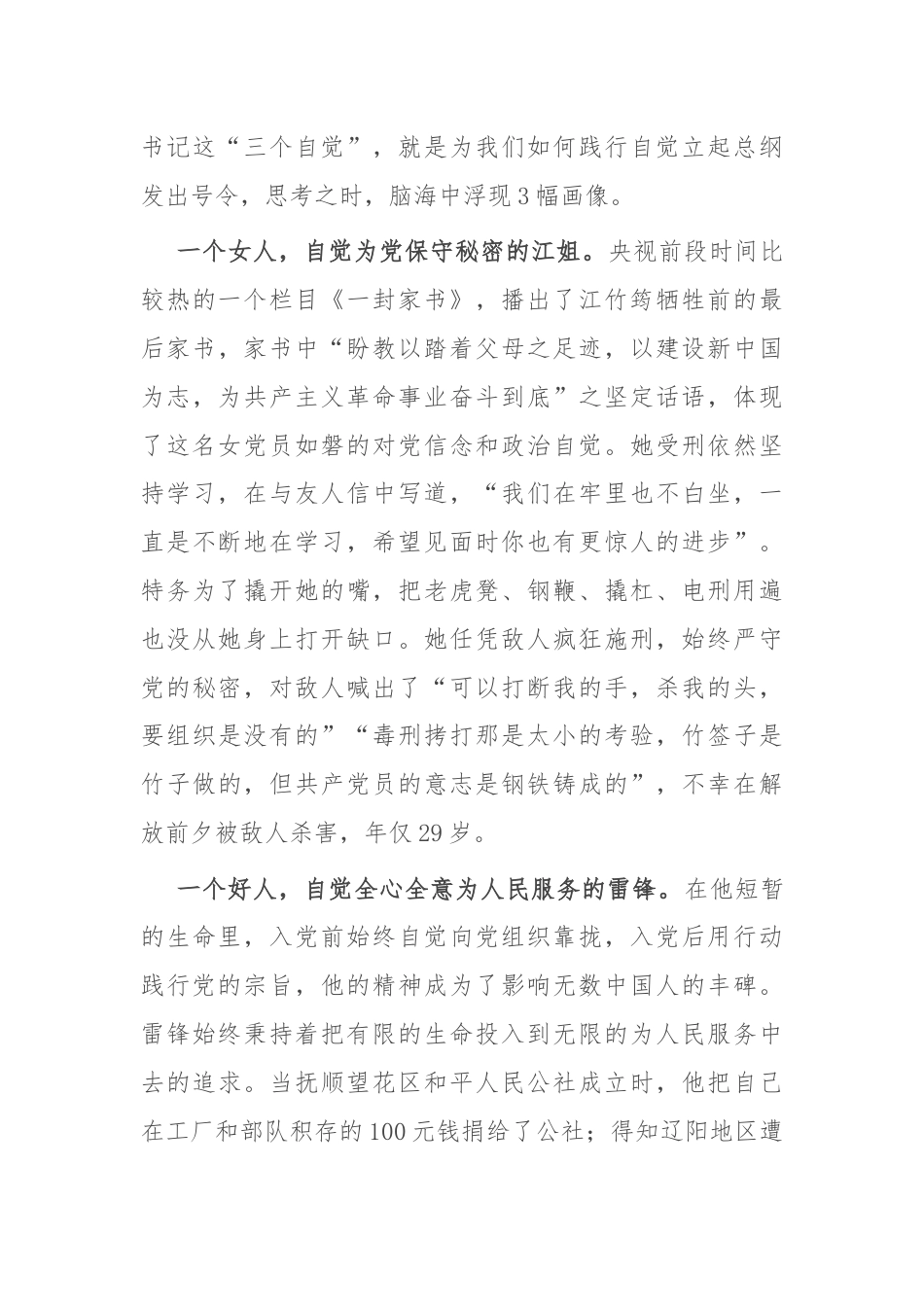 书记这“三个自觉”，就是为我们如何践行自觉立起总纲发出号令，思考之时，脑海中浮现3幅画像。

一个女人，自觉为党保守秘密的江姐。央视前段时间比较热的一个栏目《一封家书》，播出了江竹筠牺牲前的最后家书，家书中“盼教以踏着父母之足迹，以建设新中国为志，为共产主义革命事业奋斗到底”之坚定话语，体现了这名女党员如磐的对党信念和政治自觉。她受刑依然坚持学习，在与友人信中写道，“我们在牢里也不白坐，一直是不断地在学习，希望见面时你也有更惊人的进步”。特务为了撬开她的嘴，把老虎凳、钢鞭、撬杠、电刑用遍也没从她身上打开缺口。她任凭敌人疯狂施刑，始终严守党的秘密，对敌人喊出了“可以打断我的手，杀我的头，要组织是没有的”“毒刑拷打那是太小的考验，竹签子是竹子做的，但共产党员的意志是钢铁铸成的”，不幸在解放前夕被敌人杀害，年仅29岁。

一个好人，自觉全心全意为人民服务的雷锋。在他短暂的生命里，入党前始终自觉向党组织靠拢，入党后用行动践行党的宗旨，他的精神成为了影响无数中国人的丰碑。雷锋始终秉持着把有限的生命投入到无限的为人民服务中去的追求。当抚顺望花区和平人民公社成立时，他把自己在工厂和部队积存的100元钱捐给了公社；得知辽阳地区遭